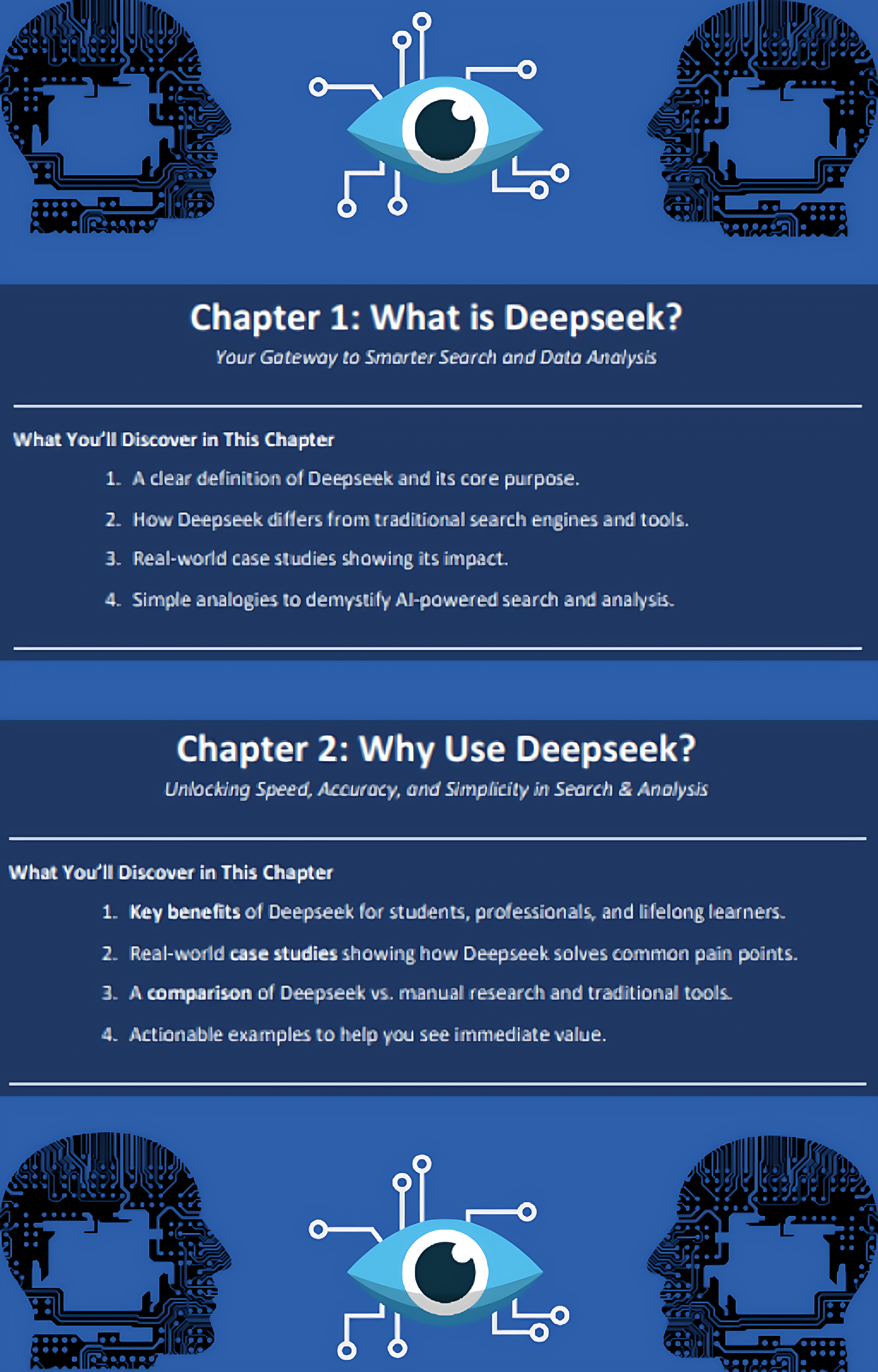 Chapter 1: What is Deepseek?

Your Gateway to Smarter Search and Data Analysis

What You'll Discover in This Chapter

1. A clear definition of Deepseek and its core purpose.
2. How Deepseek differs from traditional search engines and tools.
3. Real-world case studies showing its impact.
4. Simple analogies to demystify AI-powered search and analysis.

Chapter 2: Why Use Deepseek?

Unlocking Speed, Accuracy, and Simplicity in Search & Analysis

What You'll Discover in This Chapter

1. Key benefits of Deepseek for students, professionals, and lifelong learners.
2. Real-world case studies showing how Deepseek solves common pain points.
3. A comparison of Deepseek vs. manual research and traditional tools.
4. Actionable examples to help you see immediate value.